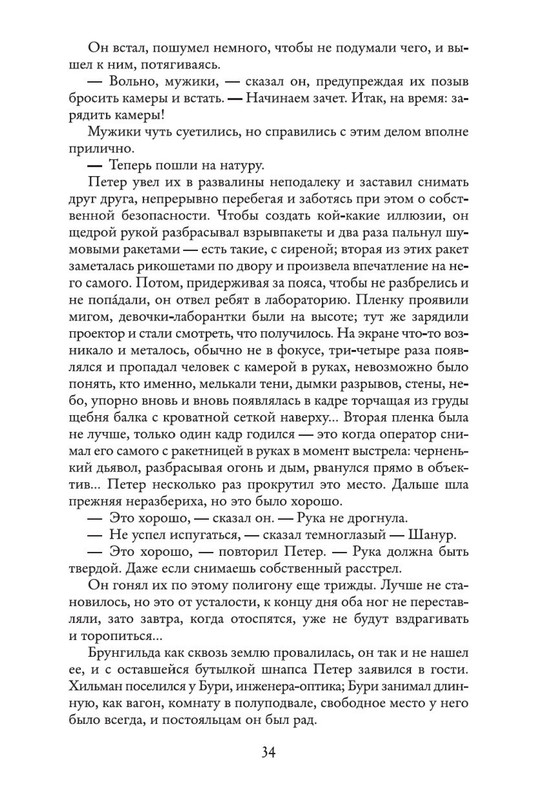 Он встал, пошумел немного, чтобы не подумали чего, и вышел к ним, потягиваясь.
— Вольно, мужики, — сказал он, предупреждая их позыв бросить камеры и встать. — Начинаем зачет. Итак, на время: зарядить камеры!
Мужики чуть суетились, но справились с этим делом вполне прилично.
— Теперь пошли на натуру.
Петер увел их в развалины неподалеку и заставил снимать друг друга, непрерывно перебегая и заботясь при этом о собственной безопасности. Чтобы создать кой-какие иллюзии, он щедрой рукой разбрасывал взрывпакеты и два раза пальнул шумовыми ракетами — есть такие, с сиреной; вторая из этих ракет заметалась рикошетами по двору и произвела впечатление на него самого. Потом, придерживая за пояса, чтобы не разбрелись и не попа́дали, он отвел ребят в лабораторию. Пленку проявили мигом, девочки-лаборантки были на высоте; тут же зарядили проектор и стали смотреть, что получилось. На экране что-то возникало и металось, обычно не в фокусе, три-четыре раза появлялся и пропадал человек с камерой в руках, невозможно было понять, кто именно, мелькали тени, дымки разрывов, стены, небо, упорно вновь и вновь появлялась в кадре торчащая из груды щебня балка с кроватной сеткой наверху... Вторая пленка была не лучше, только один кадр годился — это когда оператор снимал его самого с ракетницей в руках в момент выстрела: черненький дьявол, разбрасывая огонь и дым, рванулся прямо в объектив... Петер несколько раз прокрутил это место. Дальше шла прежняя неразбериха, но это было хорошо.
— Это хорошо, — сказал он. — Рука не дрогнула.
— Не успел испугаться, — сказал темноглазый — Шанур.
— Это хорошо, — повторил Петер. — Рука должна быть твердой. Даже если снимаешь собственный расстрел.
Он гонял их по этому полигону еще трижды. Лучше не становилось, но это от усталости, к концу дня оба ног не переставляли, зато завтра, когда отоспятся, уже не будут вздрагивать и торопиться...
Брунгильда как сквозь землю провалилась, он так и не нашел ее, и с оставшейся бутылкой шнапса Петер заявился в гости. Хильман поселился у Бури, инженера-оптика; Бури занимал длинную, как вагон, комнату в полуподвале, свободное место у него было всегда, и постояльцам он был рад.

34